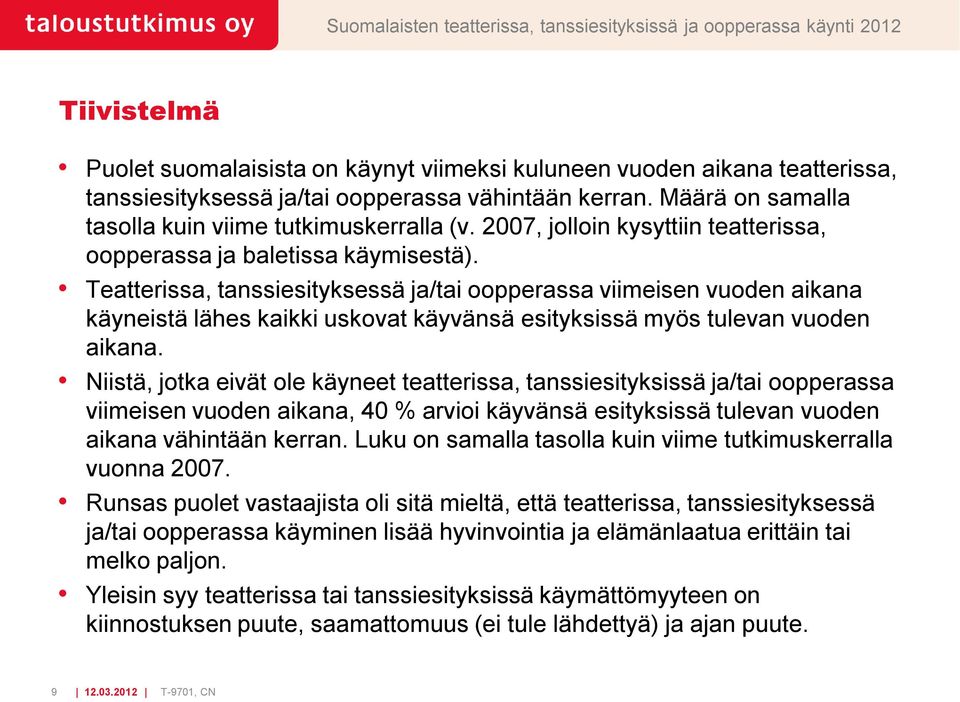 taloustutkimus oy

Suomalaisten teatterissa, tanssiesityksissä ja oopperassa käynti 2012

Tiivistelmä

• Puolet suomalaisista on käynyt viimeksi kuluneen vuoden aikana teatterissa, tanssiesityksessä ja/tai oopperassa vähintään kerran. Määrä on samalla tasolla kuin viime tutkimuskerralla (v. 2007, jolloin kysyttiin teatterissa, oopperassa ja baletissa käymisestä).

• Teatterissa, tanssiesityksessä ja/tai oopperassa viimeisen vuoden aikana käyneistä lähes kaikki uskovat käyvänsä esityksissä myös tulevan vuoden aikana.

• Niistä, jotka eivät ole käyneet teatterissa, tanssiesityksissä ja/tai oopperassa viimeisen vuoden aikana, 40 % arvioi käyvänsä esityksissä tulevan vuoden aikana vähintään kerran. Luku on samalla tasolla kuin viime tutkimuskerralla vuonna 2007.

• Runsas puolet vastaajista oli sitä mieltä, että teatterissa, tanssiesityksessä ja/tai oopperassa käyminen lisää hyvinvointia ja elämänlaatua erittäin tai melko paljon.

• Yleisin syy teatterissa tai tanssiesityksissä käymättömyyteen on kiinnostuksen puute, saamattomuus (ei tule lähdettyä) ja ajan puute.

9 | 12.03.2012 | T-9701, CN